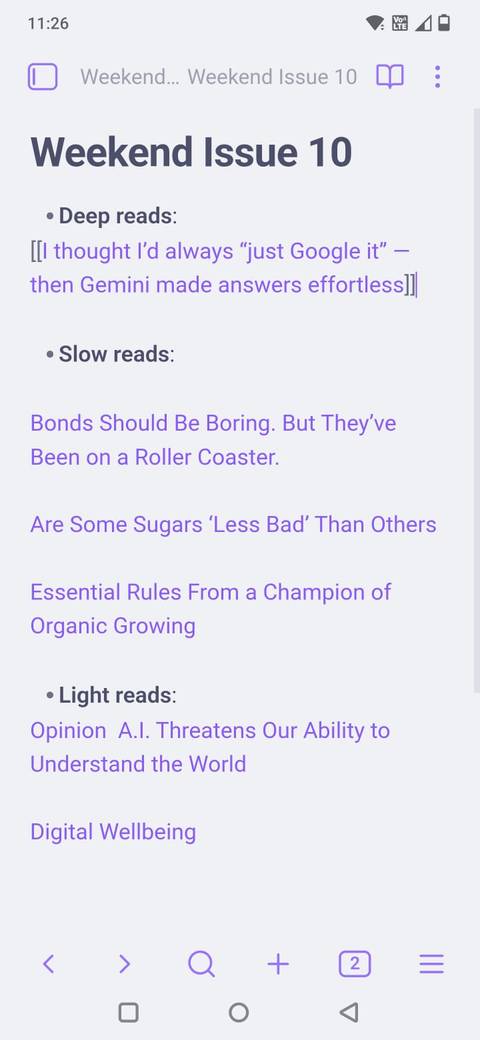 11:26

Weekend... Weekend Issue 10

Weekend Issue 10

• Deep reads:
[[I thought I'd always "just Google it" — then Gemini made answers effortless]]

• Slow reads:

Bonds Should Be Boring. But They've Been on a Roller Coaster.

Are Some Sugars 'Less Bad' Than Others

Essential Rules From a Champion of Organic Growing

• Light reads:
Opinion A.I. Threatens Our Ability to Understand the World

Digital Wellbeing

2